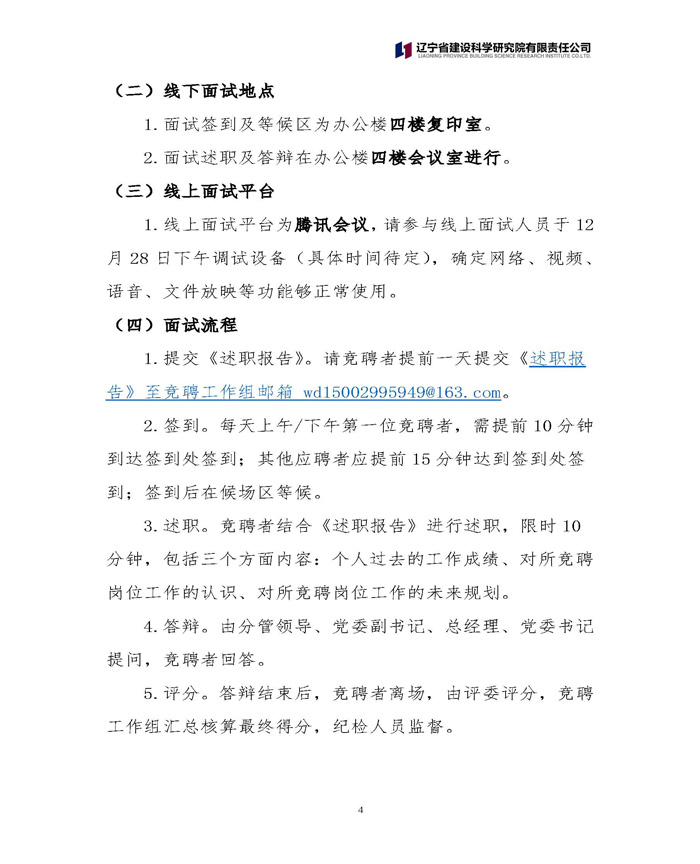 辽宁省建设科学研究院有限责任公司
LIAONING PROVINCE BUILDING SCIENCE RESEARCH INSTITUTE CO.,LTD.

（二）线下面试地点

1. 面试签到及等候区为办公楼四楼复印室。

2. 面试述职及答辩在办公楼四楼会议室进行。

（三）线上面试平台

1. 线上面试平台为腾讯会议，请参与线上面试人员于 12 月 28 日下午调试设备（具体时间待定），确定网络、视频、语音、文件放映等功能够正常使用。

（四）面试流程

1. 提交《述职报告》。请竞聘者提前一天提交《述职报告》至竞聘工作组邮箱 wd15002995949@163.com。

2. 签到。每天上午/下午第一位竞聘者，需提前 10 分钟到达签到处签到；其他应聘者应提前 15 分钟达到签到处签到；签到后在候场区等候。

3. 述职。竞聘者结合《述职报告》进行述职，限时 10 分钟，包括三个方面内容：个人过去的工作成绩、对所竞聘岗位工作的认识、对所竞聘岗位工作的未来规划。

4. 答辩。由分管领导、党委副书记、总经理、党委书记提问，竞聘者回答。

5. 评分。答辩结束后，竞聘者离场，由评委评分，竞聘工作组汇总核算最终得分，纪检人员监督。

4